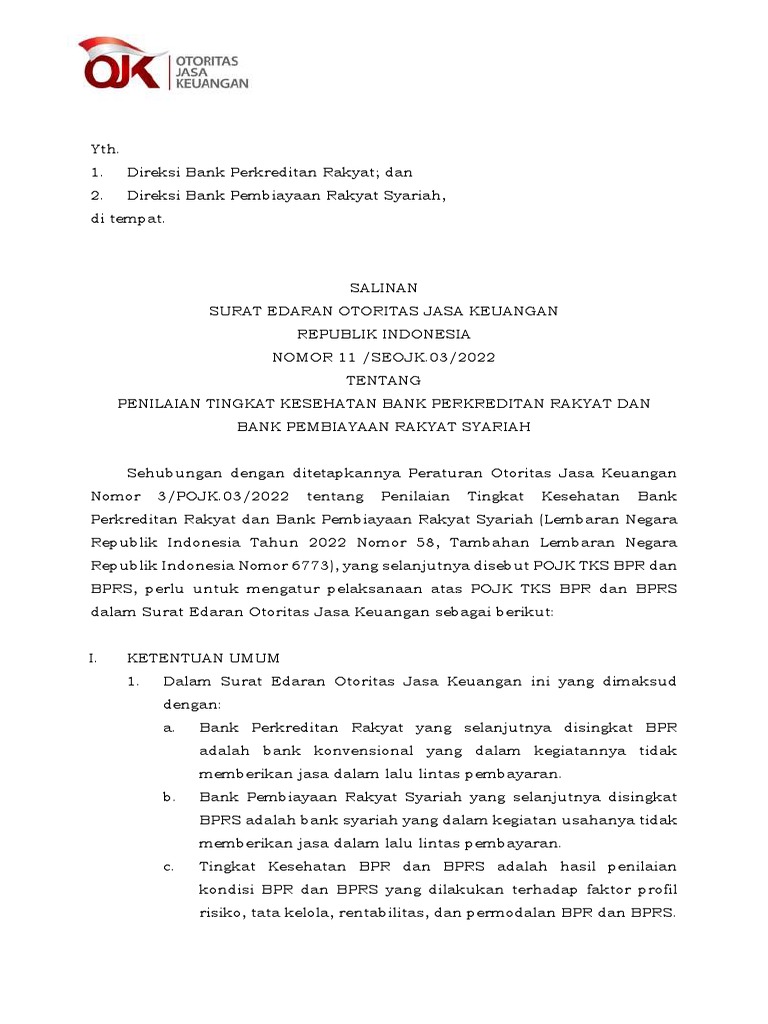 OJK OTORITAS JASA KEUANGAN

Yth.
1. Direksi Bank Perkreditan Rakyat; dan
2. Direksi Bank Pembiayaan Rakyat Syariah,
di tempat.

SALINAN
SURAT EDARAN OTORITAS JASA KEUANGAN
REPUBLIK INDONESIA
NOMOR 11 /SEOJK.03/2022
TENTANG
PENILAIAN TINGKAT KESEHATAN BANK PERKREDITAN RAKYAT DAN BANK PEMBIAYAAN RAKYAT SYARIAH

Sehubungan dengan ditetapkannya Peraturan Otoritas Jasa Keuangan Nomor 3/POJK.03/2022 tentang Penilaian Tingkat Kesehatan Bank Perkreditan Rakyat dan Bank Pembiayaan Rakyat Syariah (Lembaran Negara Republik Indonesia Tahun 2022 Nomor 58, Tambahan Lembaran Negara Republik Indonesia Nomor 6773), yang selanjutnya disebut POJK TKS BPR dan BPRS, perlu untuk mengatur pelaksanaan atas POJK TKS BPR dan BPRS dalam Surat Edaran Otoritas Jasa Keuangan sebagai berikut:

I. KETENTUAN UMUM
1. Dalam Surat Edaran Otoritas Jasa Keuangan ini yang dimaksud dengan:
a. Bank Perkreditan Rakyat yang selanjutnya disingkat BPR adalah bank konvensional yang dalam kegiatannya tidak memberikan jasa dalam lalu lintas pembayaran.
b. Bank Pembiayaan Rakyat Syariah yang selanjutnya disingkat BPRS adalah bank syariah yang dalam kegiatan usahanya tidak memberikan jasa dalam lalu lintas pembayaran.
c. Tingkat Kesehatan BPR dan BPRS adalah hasil penilaian kondisi BPR dan BPRS yang dilakukan terhadap faktor profil risiko, tata kelola, rentabilitas, dan permodalan BPR dan BPRS.